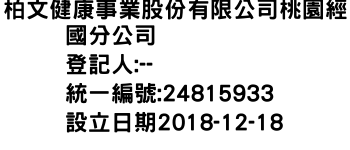 柏文健康事業股份有限公司桃園經國分公司
登記人:--
統一編號:24815933
設立日期2018-12-18